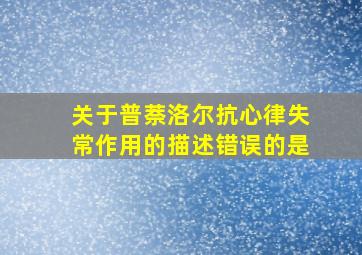 关于普萘洛尔抗心律失常作用的描述错误的是